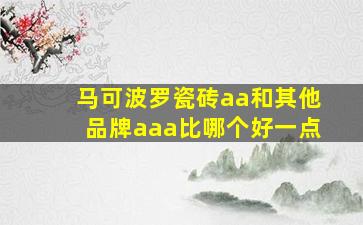 马可波罗瓷砖aa和其他品牌aaa比哪个好一点